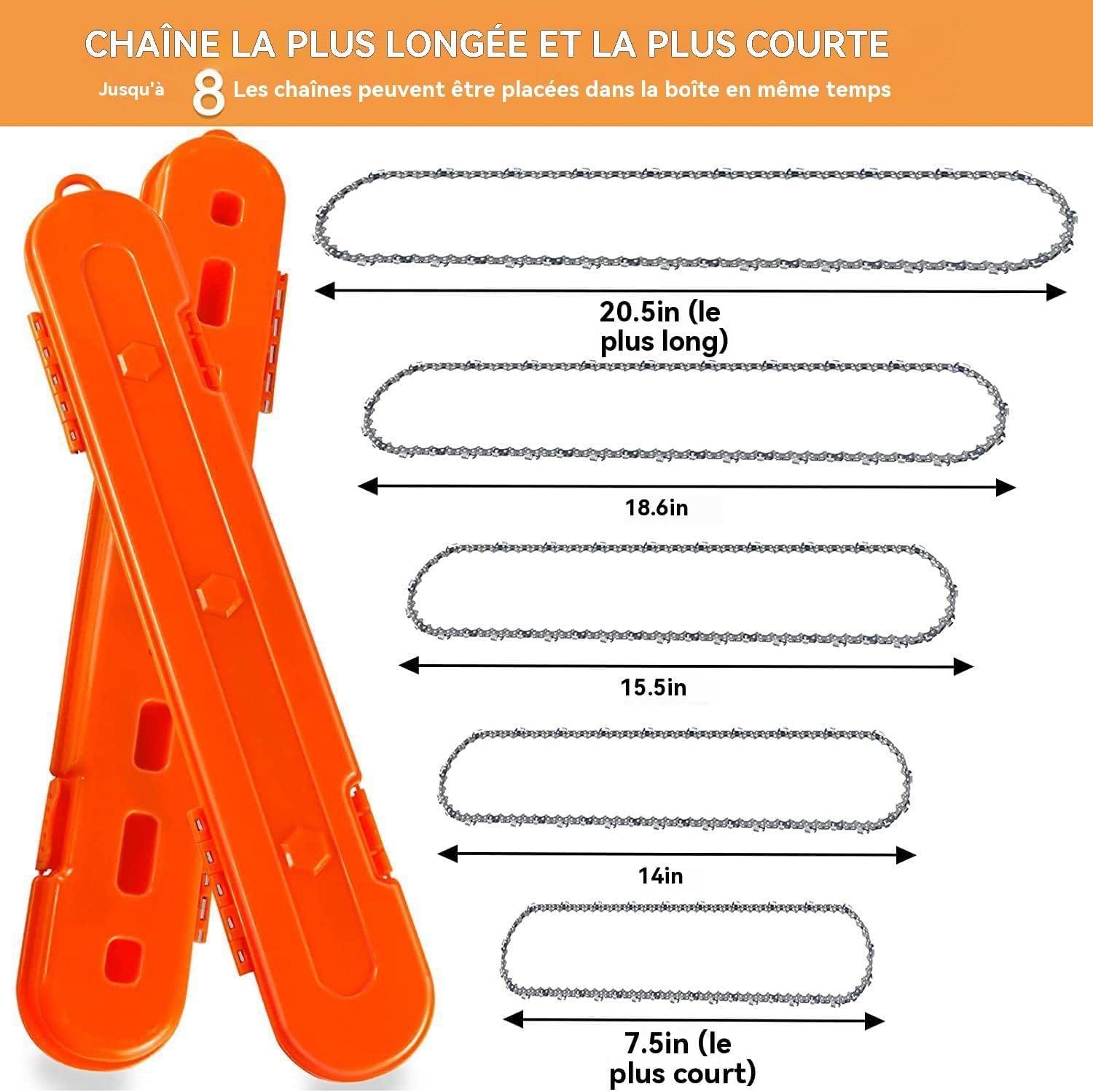 CHAÎNE LA PLUS LONGÉE ET LA PLUS COURTE

Jusqu'à 8 Les chaînes peuvent être placées dans la boîte en même temps

20.5in (le plus long)

18.6in

15.5in

14in

7.5in (le plus court)